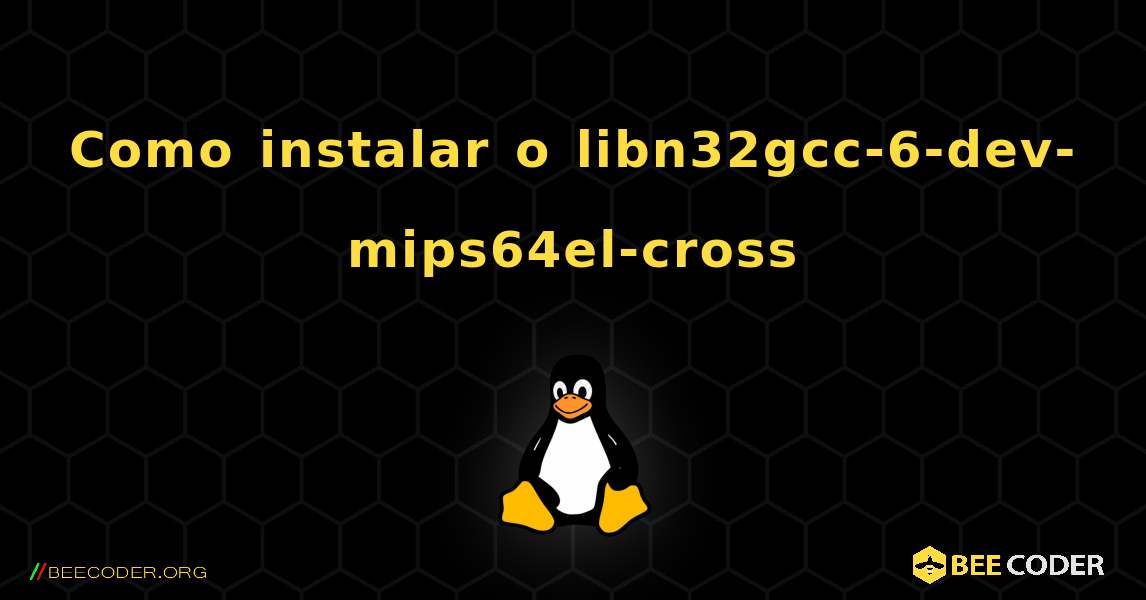 Como instalar o libn32gcc-6-dev-mips64el-cross

//BEECODER.ORG

BEE CODER